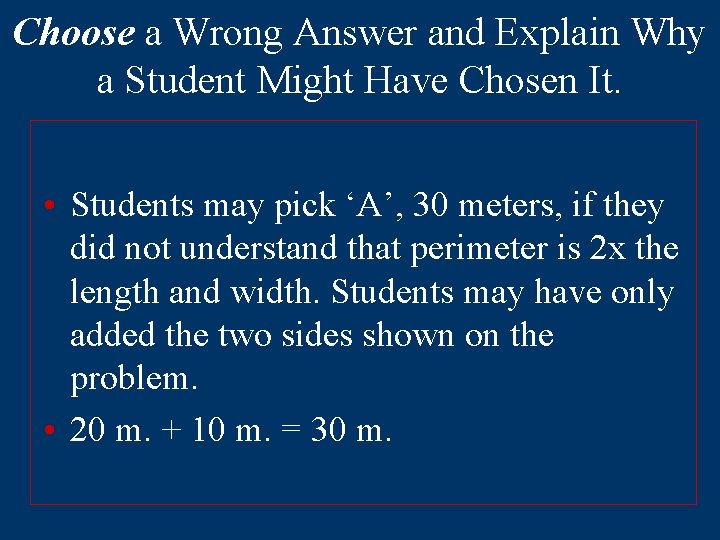 Choose a Wrong Answer and Explain Why a Student Might Have Chosen It.

• Students may pick ‘A’, 30 meters, if they did not understand that perimeter is 2x the length and width. Students may have only added the two sides shown on the problem.

• 20 m. + 10 m. = 30 m.